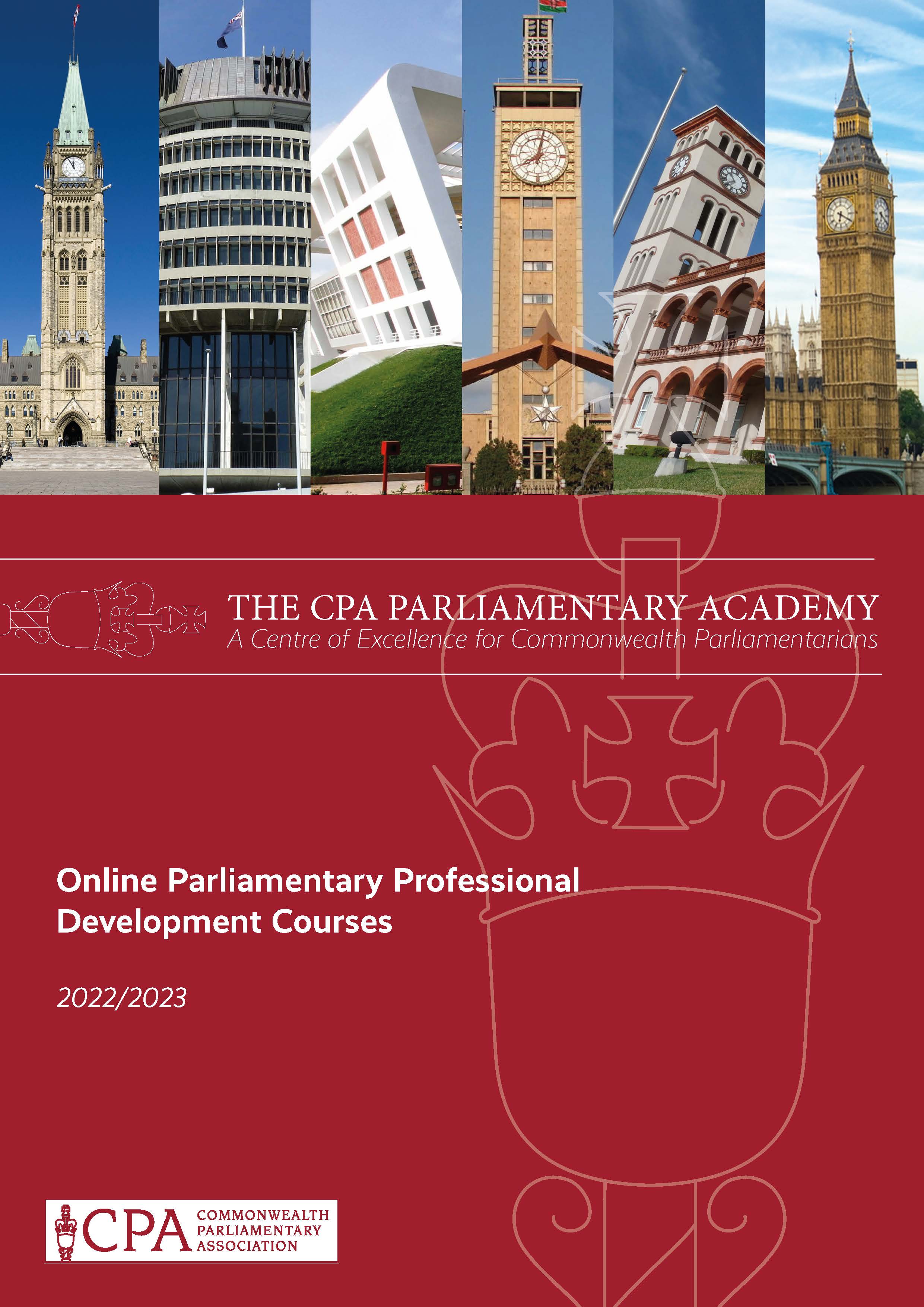 THE CPA PARLIAMENTARY ACADEMY
A Centre of Excellence for Commonwealth Parliamentarians

Online Parliamentary Professional Development Courses

2022/2023

CPA
COMMONWEALTH
PARLIAMENTARY
ASSOCIATION